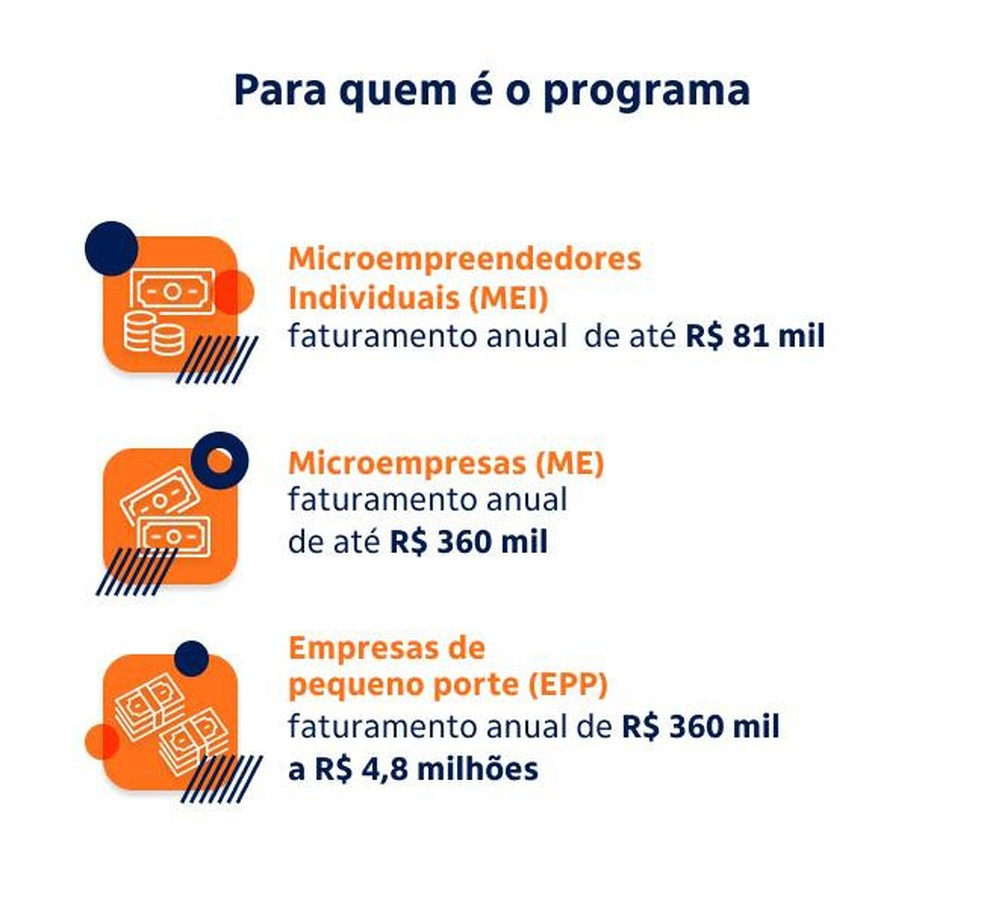 Para quem é o programa

Microempreendedores Individuais (MEI)
faturamento anual de até R$ 81 mil

Microempresas (ME)
faturamento anual de até R$ 360 mil

Empresas de pequeno porte (EPP)
faturamento anual de R$ 360 mil a R$ 4,8 milhões